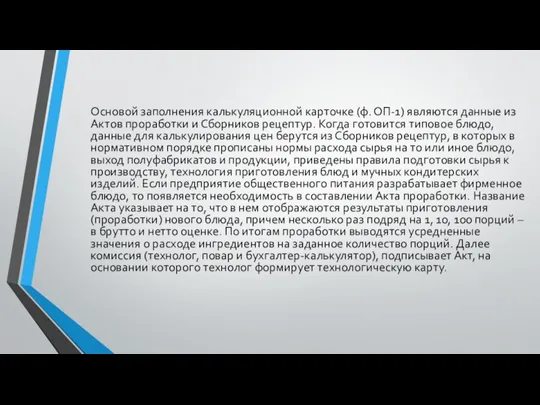 Основой заполнения калькуляционной карточке (ф. ОП-1) являются данные из Актов проработки и Сборников рецептур. Когда готовится типовое блюдо, данные для калькулирования цен берутся из Сборников рецептур, в которых в нормативном порядке прописаны нормы расхода сырья на то или иное блюдо, выход полуфабрикатов и продукции, приведены правила подготовки сырья к производству, технология приготовления блюд и мучных кондитерских изделий. Если предприятие общественного питания разрабатывает фирменное блюдо, то появляется необходимость в составлении Акта проработки. Название Акта указывает на то, что в нем отображаются результаты приготовления (проработки) нового блюда, причем несколько раз подряд на 1, 10, 100 порций – в брутто и нетто оценке. По итогам проработки выводятся усредненные значения о расходе ингредиентов на заданное количество порций. Далее комиссия (технолог, повар и бухгалтер-калькулятор), подписывает Акт, на основании которого технолог формирует технологическую карту.